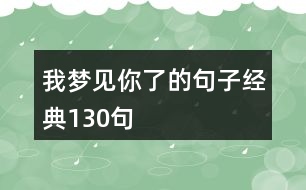 我梦见你了的句子经典130句